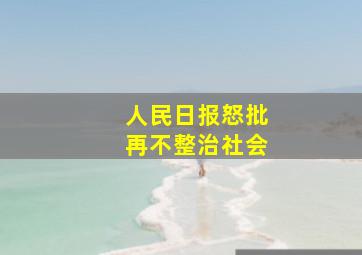 人民日报怒批
再不整治社会